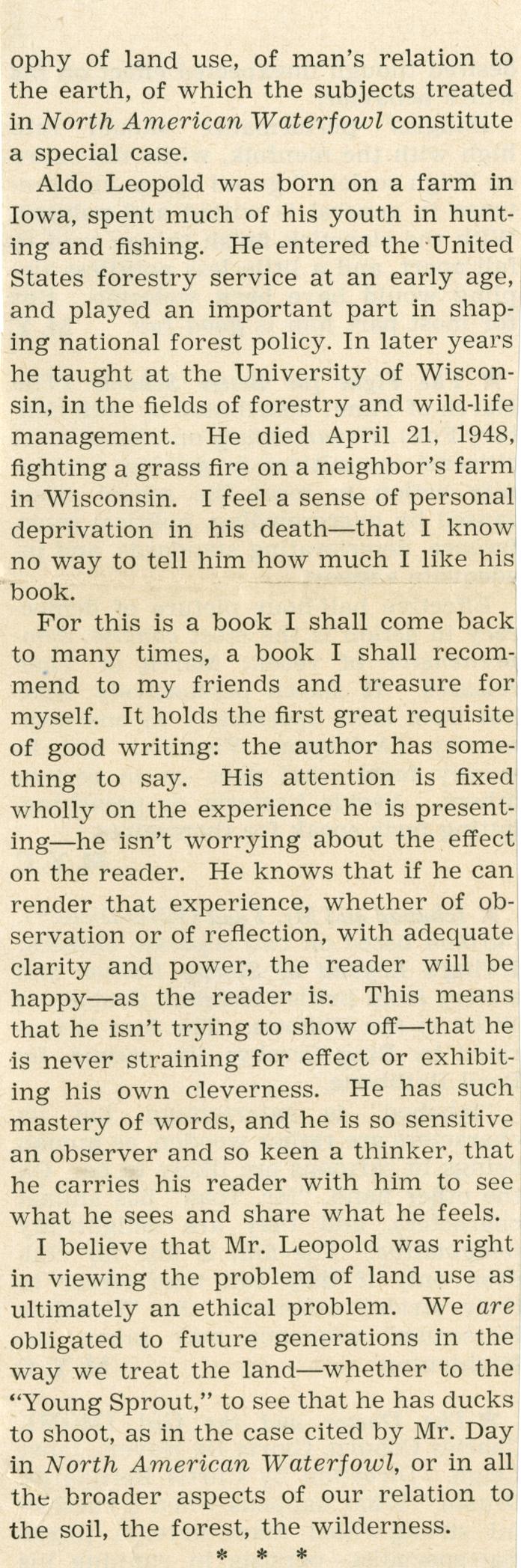 ophy of land use, of man's relation to the earth, of which the subjects treated in North American Waterfowl constitute a special case.

Aldo Leopold was born on a farm in Iowa, spent much of his youth in hunting and fishing. He entered the United States forestry service at an early age, and played an important part in shaping national forest policy. In later years he taught at the University of Wisconsin, in the fields of forestry and wild-life management. He died April 21, 1948, fighting a grass fire on a neighbor's farm in Wisconsin. I feel a sense of personal deprivation in his death—that I know no way to tell him how much I like his book.

For this is a book I shall come back to many times, a book I shall recommend to my friends and treasure for myself. It holds the first great requisite of good writing: the author has something to say. His attention is fixed wholly on the experience he is presenting—he isn't worrying about the effect on the reader. He knows that if he can render that experience, whether of observation or of reflection, with adequate clarity and power, the reader will be happy—as the reader is. This means that he isn't trying to show off—that he is never straining for effect or exhibiting his own cleverness. He has such mastery of words, and he is so sensitive an observer and so keen a thinker, that he carries his reader with him to see what he sees and share what he feels.

I believe that Mr. Leopold was right in viewing the problem of land use as ultimately an ethical problem. We are obligated to future generations in the way we treat the land—whether to the "Young Sprout," to see that he has ducks to shoot, as in the case cited by Mr. Day in North American Waterfowl, or in all the broader aspects of our relation to the soil, the forest, the wilderness.

* * *